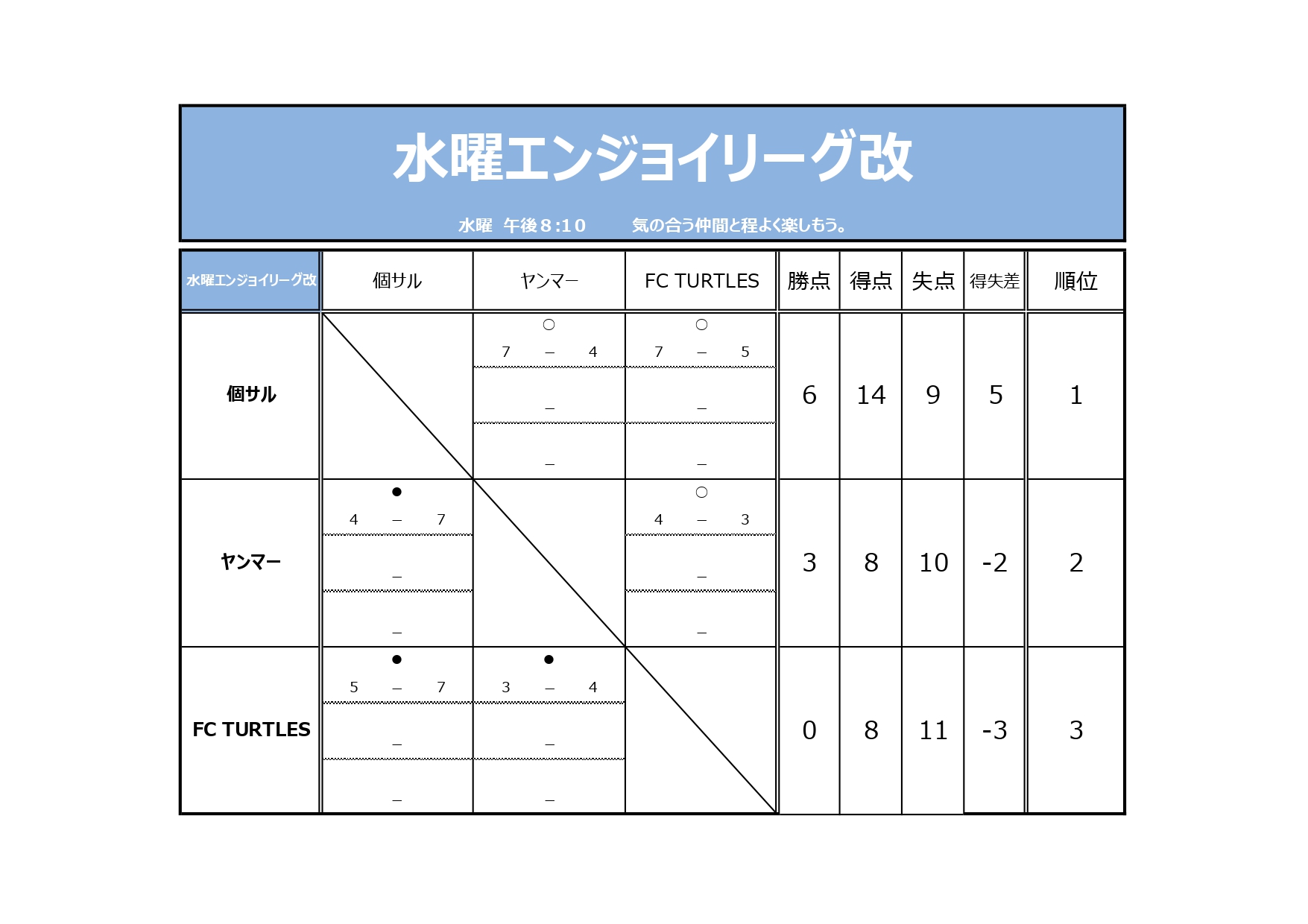 水曜エンジョイリーグ改

水曜 午後８:１０ 気の合う仲間と程よく楽しもう。

| 水曜エンジョイリーグ改 | 個サル | ヤンマー | FC TURTLES | 勝点 | 得点 | 失点 | 得失差 | 順位 |
|---|---|---|---|---|---|---|---|---|
| 個サル | | ○ 7 – 4 – – | ○ 7 – 5 – – | 6 | 14 | 9 | 5 | 1 |
| ヤンマー | ● 4 – 7 – – | | ○ 4 – 3 – – | 3 | 8 | 10 | -2 | 2 |
| FC TURTLES | ● 5 – 7 – – | ● 3 – 4 – – | | 0 | 8 | 11 | -3 | 3 |